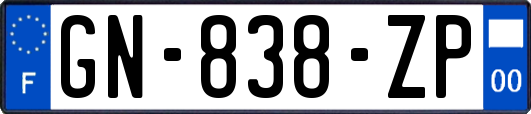 F
GN-838-ZP
00